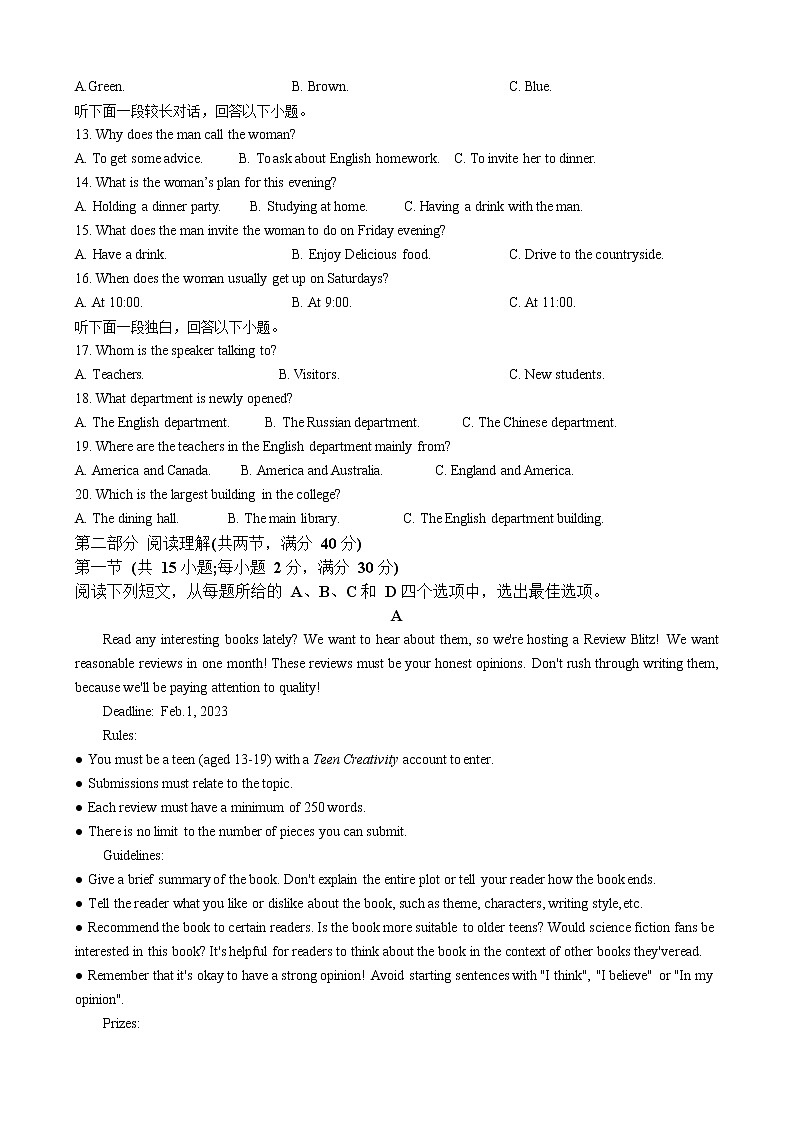 A.Green.　　B. Brown.　　C. Blue.

听下面一段较长对话，回答以下小题。

13. Why does the man call the woman?

A. To get some advice.　　B. To ask about English homework.　　C. To invite her to dinner.

14. What is the woman's plan for this evening?

A. Holding a dinner party.　　B. Studying at home.　　C. Having a drink with the man.

15. What does the man invite the woman to do on Friday evening?

A. Have a drink.　　B. Enjoy Delicious food.　　C. Drive to the countryside.

16. When does the woman usually get up on Saturdays?

A. At 10:00.　　B. At 9:00.　　C. At 11:00.

听下面一段独白，回答以下小题。

17. Whom is the speaker talking to?

A. Teachers.　　B. Visitors.　　C. New students.

18. What department is newly opened?

A. The English department.　　B. The Russian department.　　C. The Chinese department.

19. Where are the teachers in the English department mainly from?

A. America and Canada.　　B. America and Australia.　　C. England and America.

20. Which is the largest building in the college?

A. The dining hall.　　B. The main library.　　C. The English department building.

第二部分 阅读理解(共两节，满分 40 分)

第一节 (共 15 小题;每小题 2 分，满分 30 分)

阅读下列短文，从每题所给的 A、B、C 和 D 四个选项中，选出最佳选项。

A

Read any interesting books lately? We want to hear about them, so we're hosting a Review Blitz! We want reasonable reviews in one month! These reviews must be your honest opinions. Don't rush through writing them, because we'll be paying attention to quality!

Deadline: Feb.1, 2023

Rules:

● You must be a teen (aged 13-19) with a Teen Creativity account to enter.

● Submissions must relate to the topic.

● Each review must have a minimum of 250 words.

● There is no limit to the number of pieces you can submit.

Guidelines:

● Give a brief summary of the book. Don't explain the entire plot or tell your reader how the book ends.

● Tell the reader what you like or dislike about the book, such as theme, characters, writing style, etc.

● Recommend the book to certain readers. Is the book more suitable to older teens? Would science fiction fans be interested in this book? It's helpful for readers to think about the book in the context of other books they'veread.

● Remember that it's okay to have a strong opinion! Avoid starting sentences with "I think", "I believe" or "In my opinion".

Prizes: